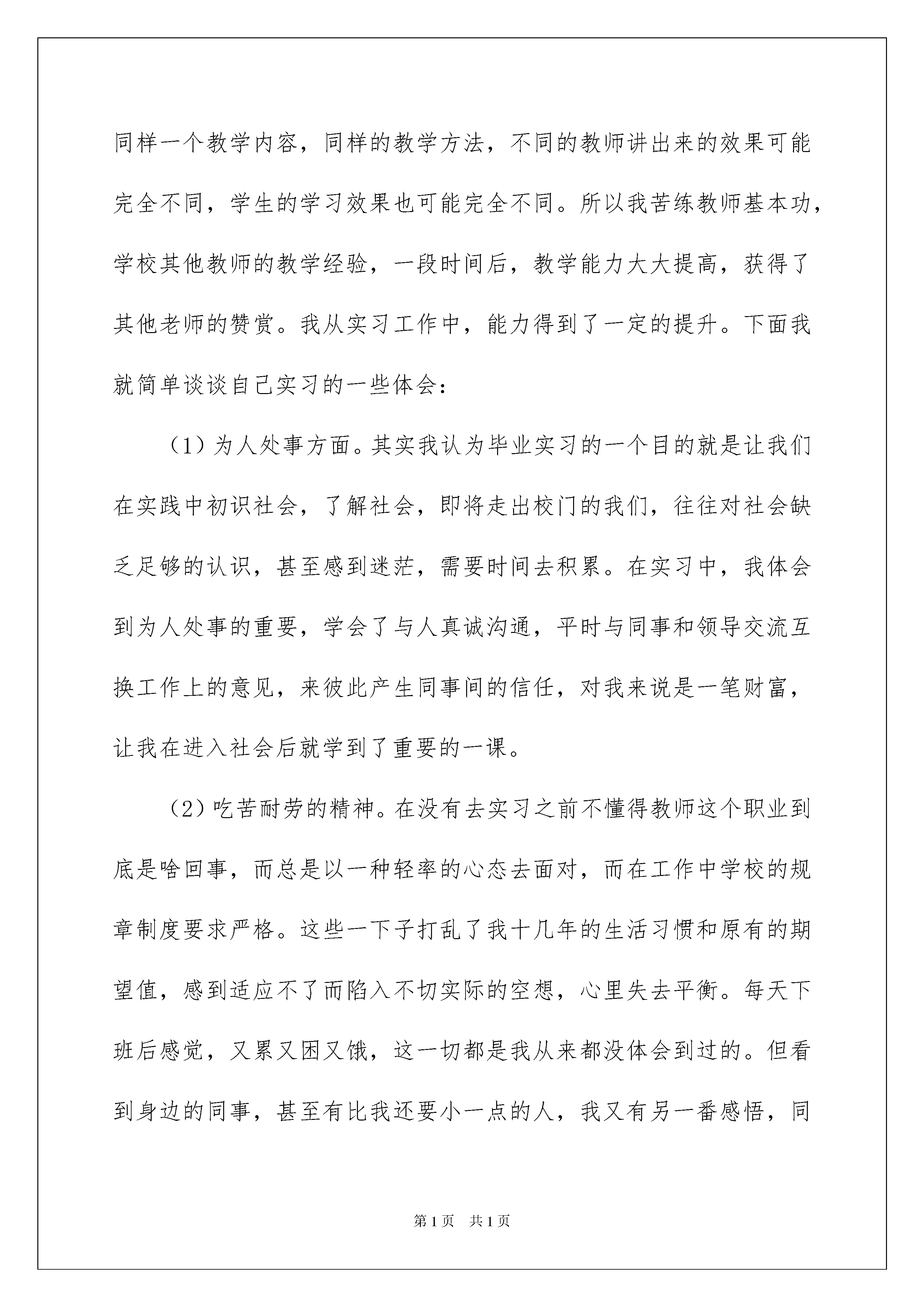 同样一个教学内容，同样的教学方法，不同的教师讲出来的效果可能完全不同，学生的学习效果也可能完全不同。所以我苦练教师基本功，学校其他教师的教学经验，一段时间后，教学能力大大提高，获得了其他老师的赞赏。我从实习工作中，能力得到了一定的提升。下面我就简单谈谈自己实习的一些体会：

（1）为人处事方面。其实我认为毕业实习的一个目的就是让我们在实践中初识社会，了解社会，即将走出校门的我们，往往对社会缺乏足够的认识，甚至感到迷茫，需要时间去积累。在实习中，我体会到为人处事的重要，学会了与人真诚沟通，平时与同事和领导交流互换工作上的意见，来彼此产生同事间的信任，对我来说是一笔财富，让我在进入社会后就学到了重要的一课。

（2）吃苦耐劳的精神。在没有去实习之前不懂得教师这个职业到底是啥回事，而总是以一种轻率的心态去面对，而在工作中学校的规章制度要求严格。这些一下子打乱了我十几年的生活习惯和原有的期望值，感到适应不了而陷入不切实际的空想，心里失去平衡。每天下班后感觉，又累又困又饿，这一切都是我从来都没体会到过的。但看到身边的同事，甚至有比我还要小一点的人，我又有另一番感悟，同

第1页 共1页